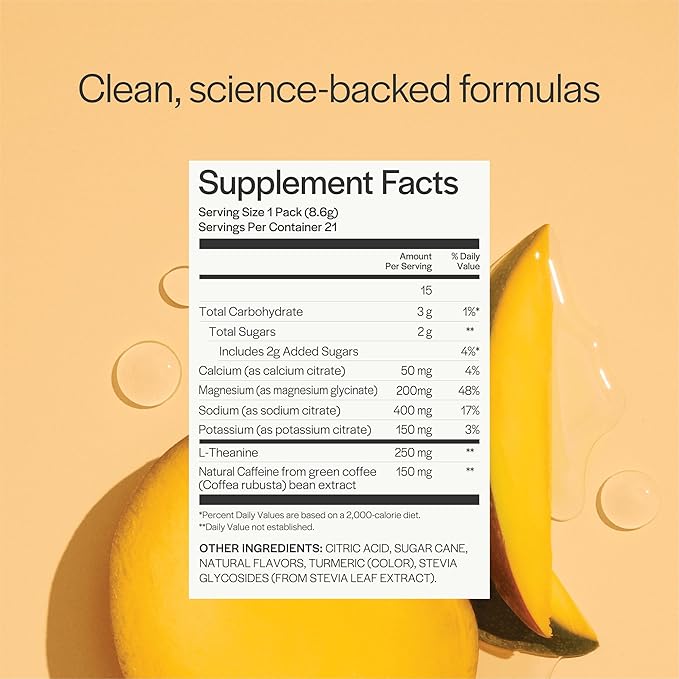 Clean, science-backed formulas

Supplement Facts

Serving Size 1 Pack (8.6g)
Servings Per Container 21

| | Amount Per Serving | % Daily Value |
|---|---|---|
| | 15 | |
| Total Carbohydrate | 3 g | 1%* |
| Total Sugars | 2 g | ** |
| Includes 2g Added Sugars | | 4%* |
| Calcium (as calcium citrate) | 50 mg | 4% |
| Magnesium (as magnesium glycinate) | 200mg | 48% |
| Sodium (as sodium citrate) | 400 mg | 17% |
| Potassium (as potassium citrate) | 150 mg | 3% |
| L-Theanine | 250 mg | ** |
| Natural Caffeine from green coffee (Coffea rubusta) bean extract | 150 mg | ** |

*Percent Daily Values are based on a 2,000-calorie diet.
**Daily Value not established.

OTHER INGREDIENTS: CITRIC ACID, SUGAR CANE, NATURAL FLAVORS, TURMERIC (COLOR), STEVIA GLYCOSIDES (FROM STEVIA LEAF EXTRACT).